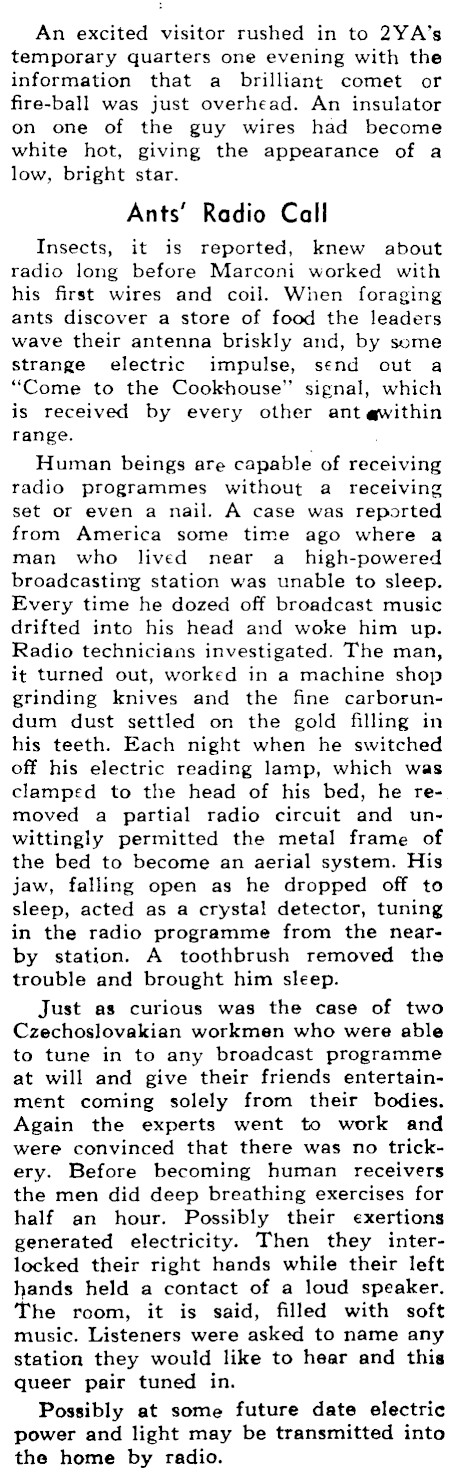 An excited visitor rushed in to 2YA's temporary quarters one evening with the information that a brilliant comet or fire-ball was just overhead. An insulator on one of the guy wires had become white hot, giving the appearance of a low, bright star.

Ants' Radio Call

Insects, it is reported, knew about radio long before Marconi worked with his first wires and coil. When foraging ants discover a store of food the leaders wave their antenna briskly and, by some strange electric impulse, send out a "Come to the Cookhouse" signal, which is received by every other ant within range.

Human beings are capable of receiving radio programmes without a receiving set or even a nail. A case was reported from America some time ago where a man who lived near a high-powered broadcasting station was unable to sleep. Every time he dozed off broadcast music drifted into his head and woke him up. Radio technicians investigated. The man, it turned out, worked in a machine shop grinding knives and the fine carborundum dust settled on the gold filling in his teeth. Each night when he switched off his electric reading lamp, which was clamped to the head of his bed, he removed a partial radio circuit and unwittingly permitted the metal frame of the bed to become an aerial system. His jaw, falling open as he dropped off to sleep, acted as a crystal detector, tuning in the radio programme from the nearby station. A toothbrush removed the trouble and brought him sleep.

Just as curious was the case of two Czechoslovakian workmen who were able to tune in to any broadcast programme at will and give their friends entertainment coming solely from their bodies. Again the experts went to work and were convinced that there was no trickery. Before becoming human receivers the men did deep breathing exercises for half an hour. Possibly their exertions generated electricity. Then they interlocked their right hands while their left hands held a contact of a loud speaker. The room, it is said, filled with soft music. Listeners were asked to name any station they would like to hear and this queer pair tuned in.

Possibly at some future date electric power and light may be transmitted into the home by radio.